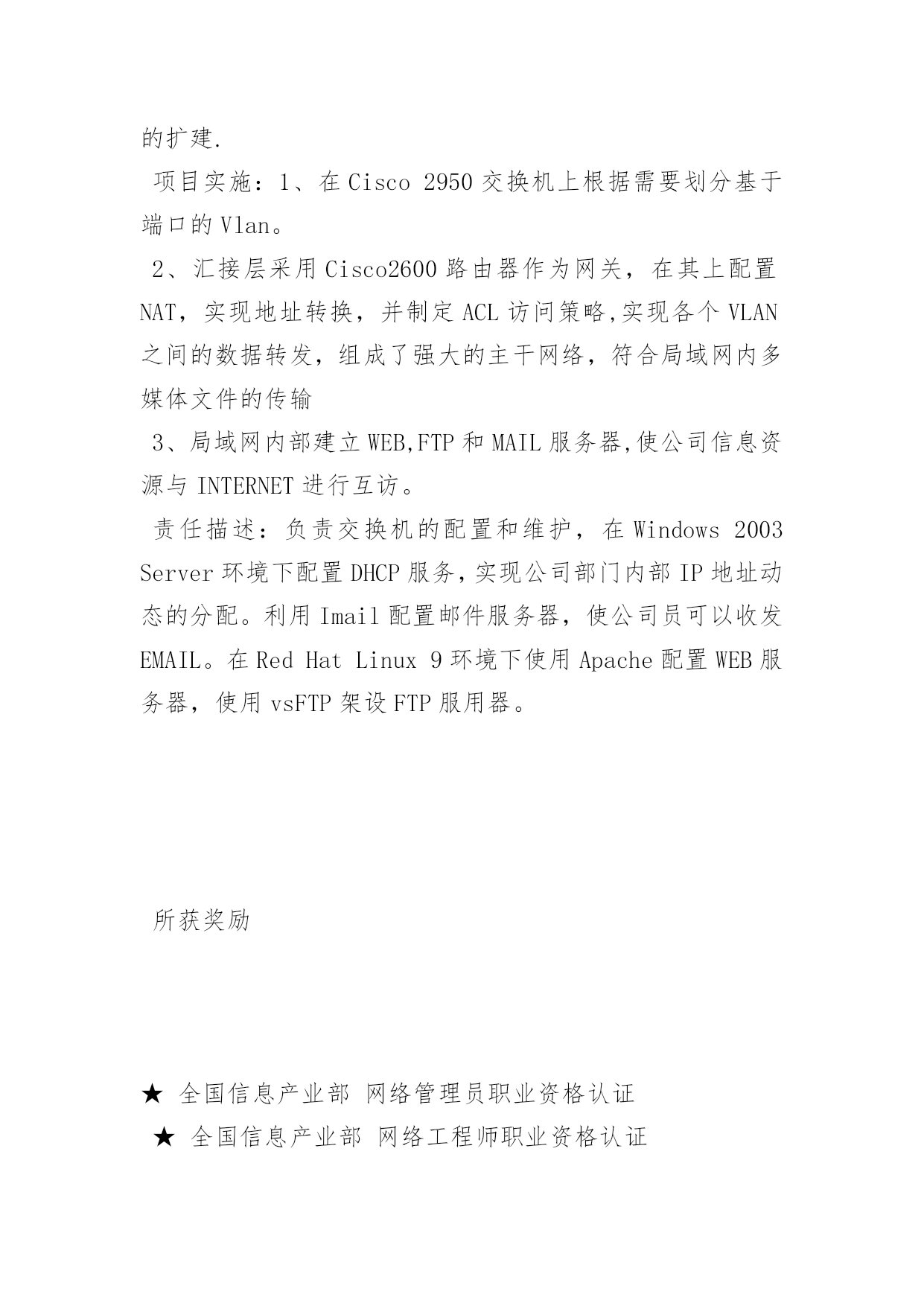 的扩建.

项目实施：1、在 Cisco 2950 交换机上根据需要划分基于端口的 Vlan。

2、汇接层采用 Cisco2600 路由器作为网关，在其上配置 NAT，实现地址转换，并制定 ACL 访问策略,实现各个 VLAN 之间的数据转发，组成了强大的主干网络，符合局域网内多媒体文件的传输

3、局域网内部建立 WEB,FTP 和 MAIL 服务器,使公司信息资源与 INTERNET 进行互访。

责任描述：负责交换机的配置和维护，在 Windows 2003 Server 环境下配置 DHCP 服务，实现公司部门内部 IP 地址动态的分配。利用 Imail 配置邮件服务器，使公司员可以收发 EMAIL。在 Red Hat Linux 9 环境下使用 Apache 配置 WEB 服务器，使用 vsFTP 架设 FTP 服用器。

所获奖励

★ 全国信息产业部 网络管理员职业资格认证

★ 全国信息产业部 网络工程师职业资格认证